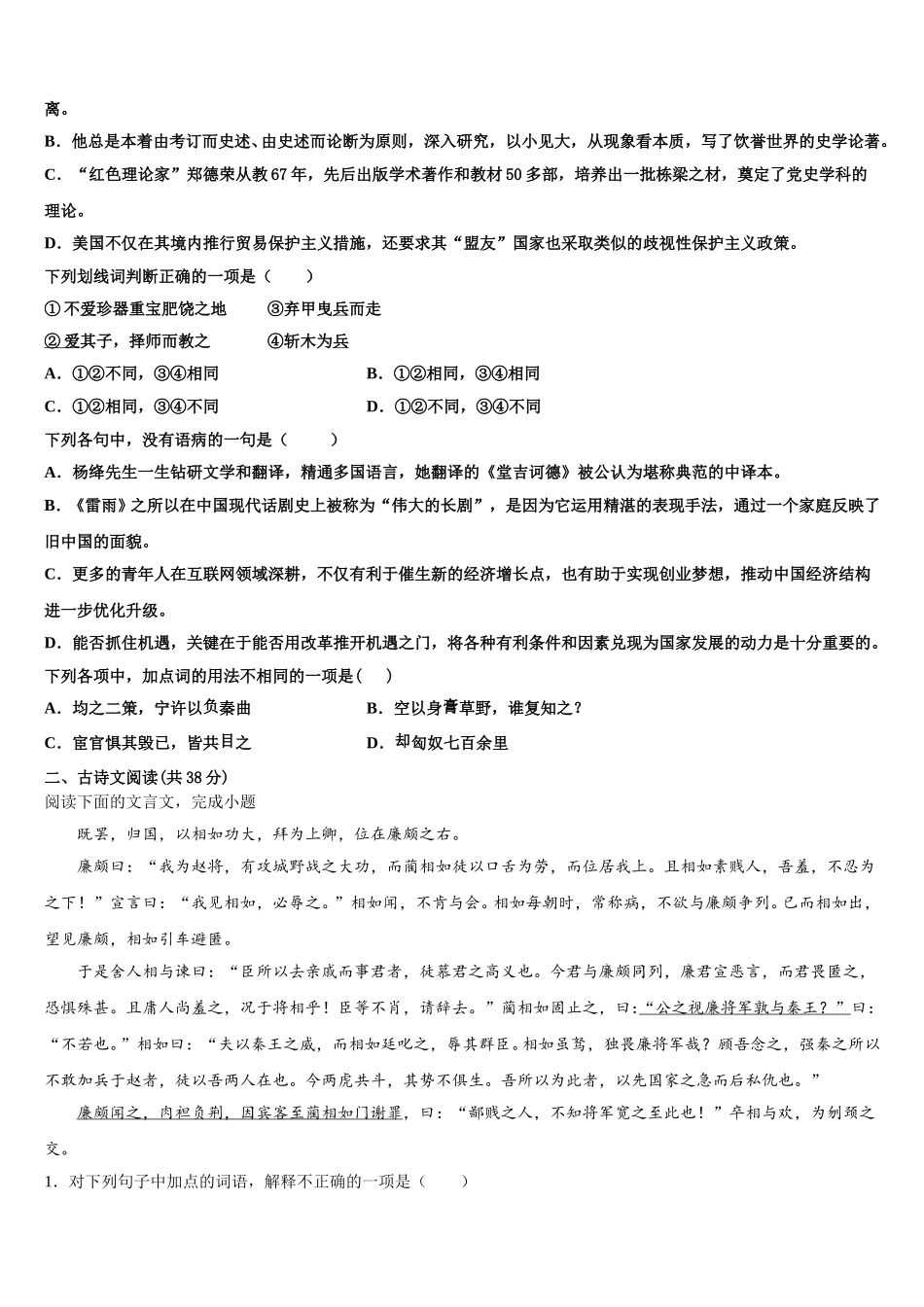 离。
B．他总是本着由考订而史述、由史述而论断为原则，深入研究，以小见大，从现象看本质，写了饮誉世界的史学论著。
C．“红色理论家”郑德荣从教67年，先后出版学术著作和教材50多部，培养出一批栋梁之材，奠定了党史学科的理论。
D．美国不仅在其境内推行贸易保护主义措施，还要求其“盟友”国家也采取类似的歧视性保护主义政策。
下列划线词判断正确的一项是（　　）
①不爱珍器重宝肥饶之地　　③弃甲曳兵而走
②爱其子，择师而教之　　④斩木为兵
A．①②不同，③④相同　　B．①②相同，③④相同
C．①②相同，③④不同　　D．①②不同，③④不同
下列各句中，没有语病的一句是（　　）
A．杨绛先生一生钻研文学和翻译，精通多国语言，她翻译的《堂吉诃德》被公认为堪称典范的中译本。
B．《雷雨》之所以在中国现代话剧史上被称为“伟大的长剧”，是因为它运用精湛的表现手法，通过一个家庭反映了旧中国的面貌。
C．更多的青年人在互联网领域深耕，不仅有利于催生新的经济增长点，也有助于实现创业梦想，推动中国经济结构进一步优化升级。
D．能否抓住机遇，关键在于能否用改革推开机遇之门，将各种有利条件和因素兑现为国家发展的动力是十分重要的。
下列各项中，加点词的用法不相同的一项是（　　）
A．均之二策，宁许以负秦曲　　B．空以身膏草野，谁复知之？
C．宦官惧其毁己，皆共目之　　D．却匈奴七百余里
二、古诗文阅读(共38分)
阅读下面的文言文，完成小题

既罢，归国，以相如功大，拜为上卿，位在廉颇之右。

廉颇曰：“我为赵将，有攻城野战之大功，而蔺相如徒以口舌为劳，而位居我上。且相如素贱人，吾羞，不忍为之下！”宣言曰：“我见相如，必辱之。”相如闻，不肯与会。相如每朝时，常称病，不欲与廉颇争列。已而相如出，望见廉颇，相如引车避匿。

于是舍人相与谏曰：“臣所以去亲戚而事君者，徒慕君之高义也。今君与廉颇同列，廉君宣恶言，而君畏匿之，恐惧殊甚。且庸人尚羞之，况于将相乎！臣等不肖，请辞去。”蔺相如固止之，曰：“公之视廉将军孰与秦王？”曰：“不若也。”相如曰：“夫以秦王之威，而相如廷叱之，辱其群臣。相如虽驽，独畏廉将军哉？顾吾念之，强秦之所以不敢加兵于赵者，徒以吾两人在也。今两虎共斗，其势不俱生。吾所以为此者，以先国家之急而后私仇也。”

廉颇闻之，肉袒负荆，因宾客至蔺相如门谢罪，曰：“鄙贱之人，不知将军宽之至此也！”卒相与欢，为刎颈之交。
1．对下列句子中加点的词语，解释不正确的一项是（　　）